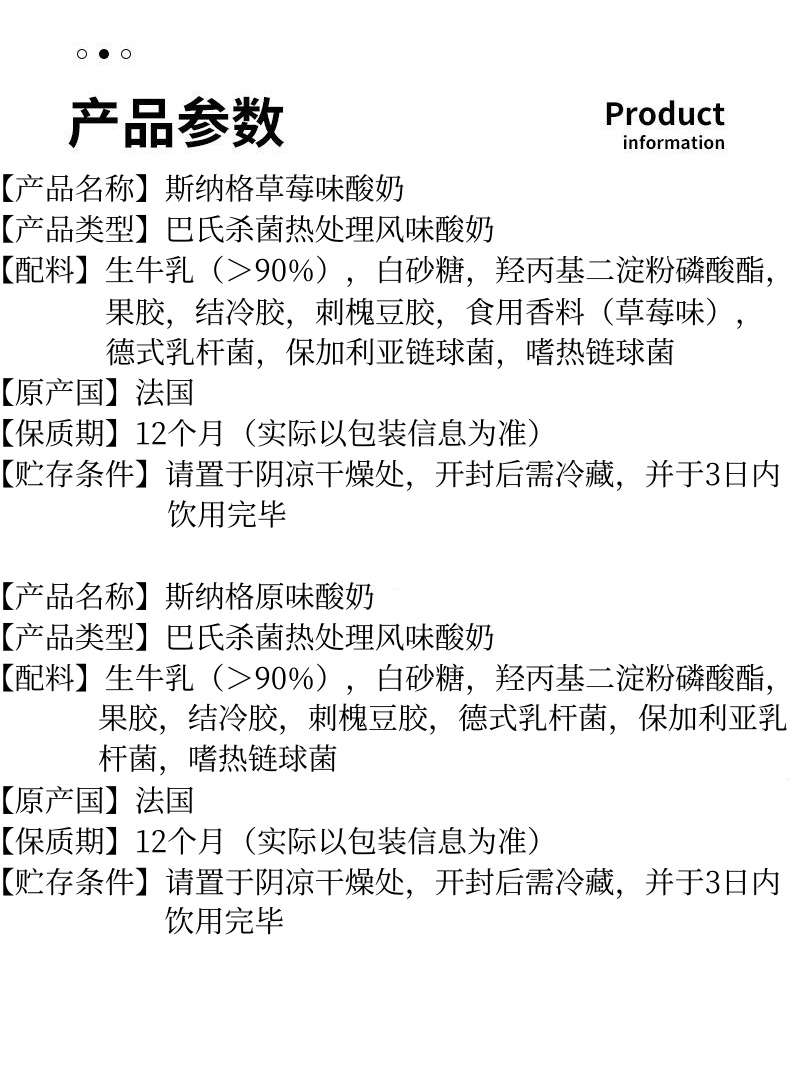 产品参数

Product
information

【产品名称】斯纳格草莓味酸奶
【产品类型】巴氏杀菌热处理风味酸奶
【配料】生牛乳（>90%），白砂糖，羟丙基二淀粉磷酸酯，果胶，结冷胶，刺槐豆胶，食用香料（草莓味），德式乳杆菌，保加利亚链球菌，嗜热链球菌
【原产国】法国
【保质期】12个月（实际以包装信息为准）
【贮存条件】请置于阴凉干燥处，开封后需冷藏，并于3日内饮用完毕

【产品名称】斯纳格原味酸奶
【产品类型】巴氏杀菌热处理风味酸奶
【配料】生牛乳（>90%），白砂糖，羟丙基二淀粉磷酸酯，果胶，结冷胶，刺槐豆胶，德式乳杆菌，保加利亚乳杆菌，嗜热链球菌
【原产国】法国
【保质期】12个月（实际以包装信息为准）
【贮存条件】请置于阴凉干燥处，开封后需冷藏，并于3日内饮用完毕